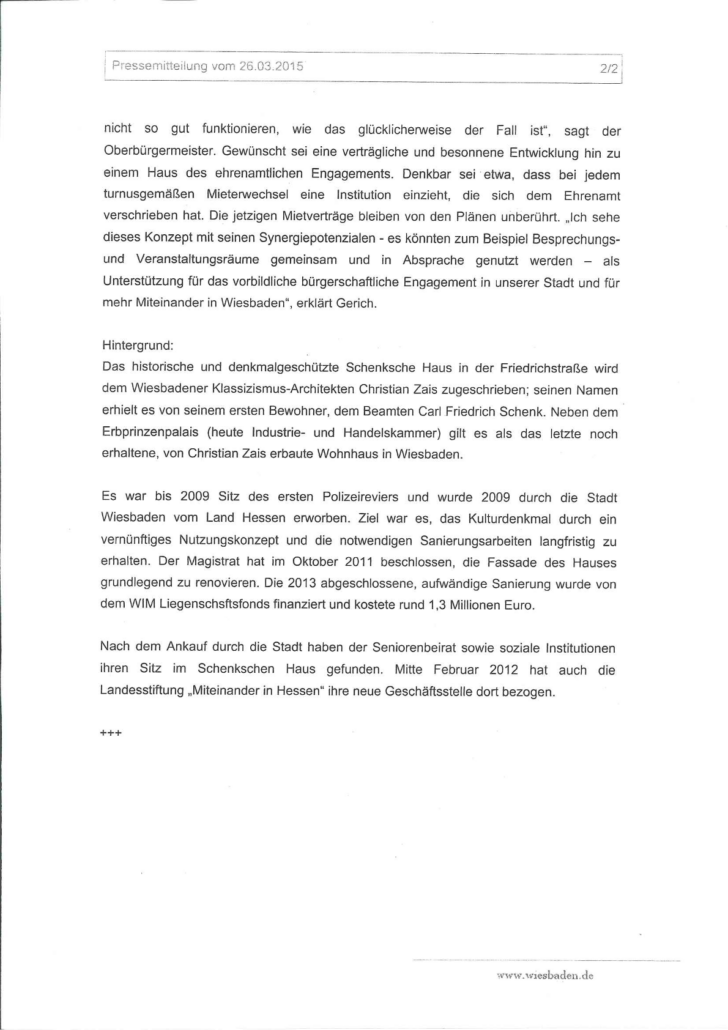 Pressemitteilung vom 26.03.2015 2/2

nicht so gut funktionieren, wie das glücklicherweise der Fall ist", sagt der Oberbürgermeister. Gewünscht sei eine verträgliche und besonnene Entwicklung hin zu einem Haus des ehrenamtlichen Engagements. Denkbar sei etwa, dass bei jedem turnusgemäßen Mieterwechsel eine Institution einzieht, die sich dem Ehrenamt verschrieben hat. Die jetzigen Mietverträge bleiben von den Plänen unberührt. „Ich sehe dieses Konzept mit seinen Synergiepotenzialen - es könnten zum Beispiel Besprechungs- und Veranstaltungsräume gemeinsam und in Absprache genutzt werden – als Unterstützung für das vorbildliche bürgerschaftliche Engagement in unserer Stadt und für mehr Miteinander in Wiesbaden", erklärt Gerich.

Hintergrund:
Das historische und denkmalgeschützte Schenksche Haus in der Friedrichstraße wird dem Wiesbadener Klassizismus-Architekten Christian Zais zugeschrieben; seinen Namen erhielt es von seinem ersten Bewohner, dem Beamten Carl Friedrich Schenk. Neben dem Erbprinzenpalais (heute Industrie- und Handelskammer) gilt es als das letzte noch erhaltene, von Christian Zais erbaute Wohnhaus in Wiesbaden.

Es war bis 2009 Sitz des ersten Polizeireviers und wurde 2009 durch die Stadt Wiesbaden vom Land Hessen erworben. Ziel war es, das Kulturdenkmal durch ein vernünftiges Nutzungskonzept und die notwendigen Sanierungsarbeiten langfristig zu erhalten. Der Magistrat hat im Oktober 2011 beschlossen, die Fassade des Hauses grundlegend zu renovieren. Die 2013 abgeschlossene, aufwändige Sanierung wurde von dem WIM Liegenschsftsfonds finanziert und kostete rund 1,3 Millionen Euro.

Nach dem Ankauf durch die Stadt haben der Seniorenbeirat sowie soziale Institutionen ihren Sitz im Schenkschen Haus gefunden. Mitte Februar 2012 hat auch die Landesstiftung „Miteinander in Hessen" ihre neue Geschäftsstelle dort bezogen.

+++

www.wiesbaden.de